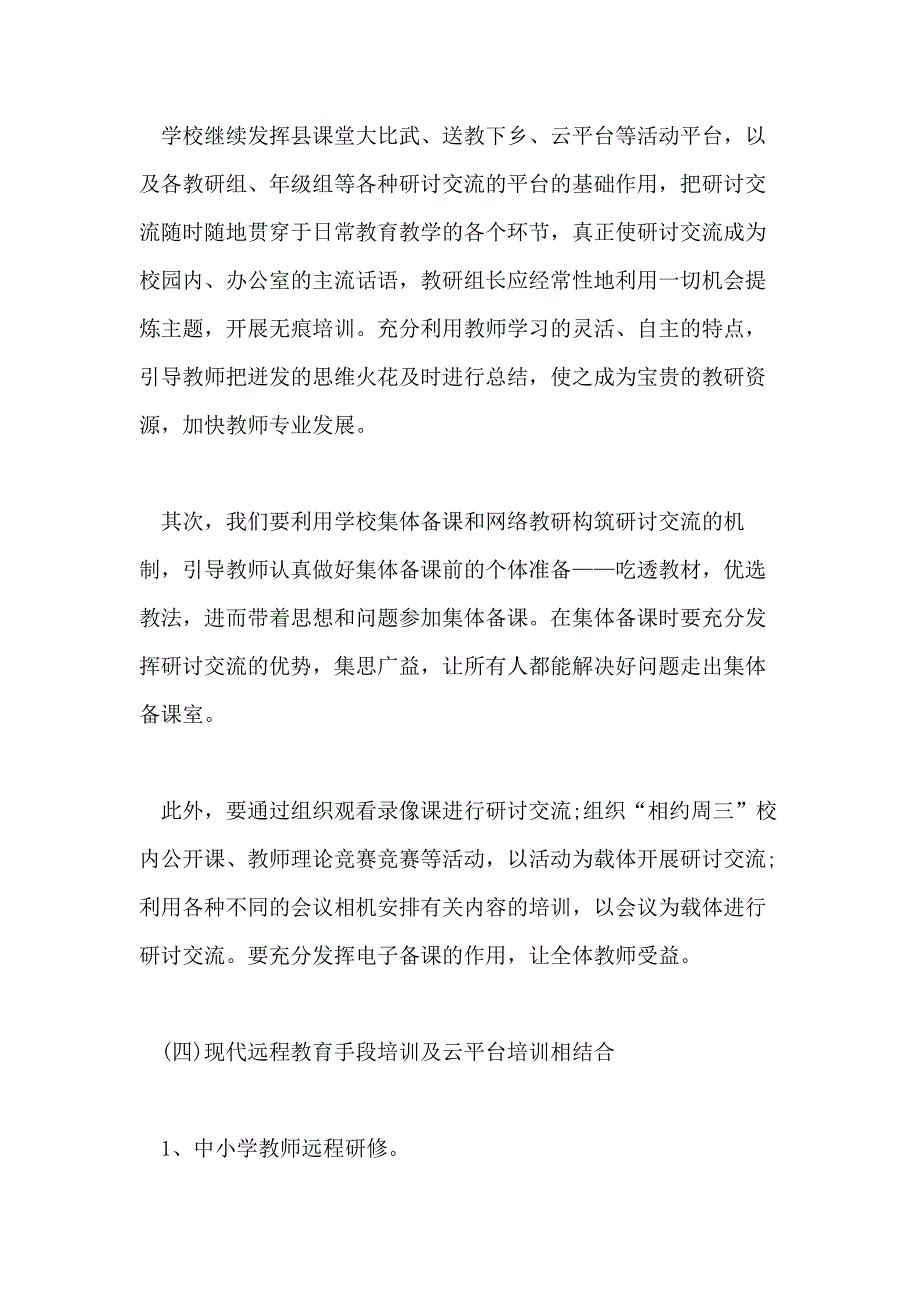 学校继续发挥县课堂大比武、送教下乡、云平台等活动平台，以及各教研组、年级组等各种研讨交流的平台的基础作用，把研讨交流随时随地贯穿于日常教育教学的各个环节，真正使研讨交流成为校园内、办公室的主流话语，教研组长应经常性地利用一切机会提炼主题，开展无痕培训。充分利用教师学习的灵活、自主的特点，引导教师把迸发的思维火花及时进行总结，使之成为宝贵的教研资源，加快教师专业发展。

其次，我们要利用学校集体备课和网络教研构筑研讨交流的机制，引导教师认真做好集体备课前的个体准备——吃透教材，优选教法，进而带着思想和问题参加集体备课。在集体备课时要充分发挥研讨交流的优势，集思广益，让所有人都能解决好问题走出集体备课室。

此外，要通过组织观看录像课进行研讨交流;组织“相约周三”校内公开课、教师理论竞赛竞赛等活动，以活动为载体开展研讨交流;利用各种不同的会议相机安排有关内容的培训，以会议为载体进行研讨交流。要充分发挥电子备课的作用，让全体教师受益。

(四)现代远程教育手段培训及云平台培训相结合

1、中小学教师远程研修。